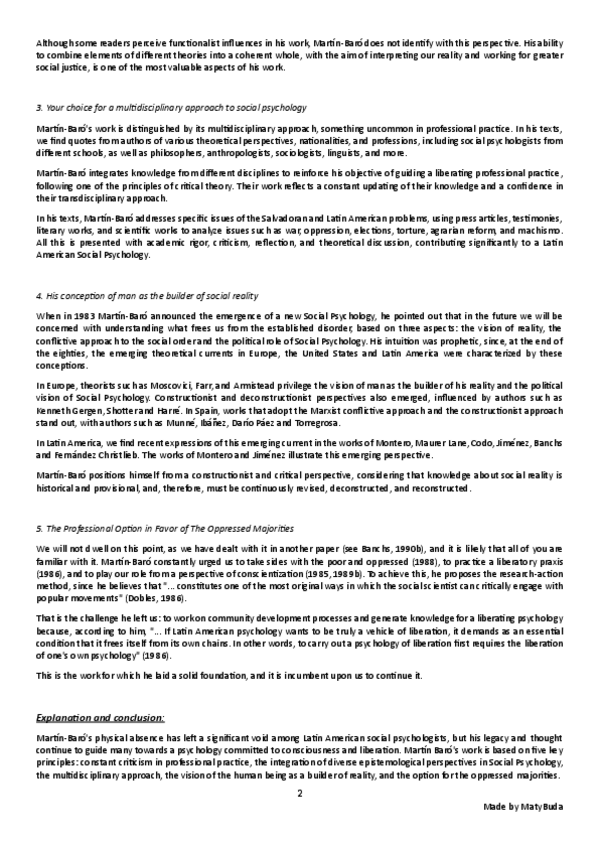 Although some readers perceive functionalist influences in his work, Martín-Baró does not identify with this perspective. His ability to combine elements of different theories into a coherent whole, with the aim of interpreting our reality and working for greater social justice, is one of the most valuable aspects of his work.

3. Your choice for a multidisciplinary approach to social psychology

Martín-Baró's work is distinguished by its multidisciplinary approach, something uncommon in professional practice. In his texts, we find quotes from authors of various theoretical perspectives, nationalities, and professions, including social psychologists from different schools, as well as philosophers, anthropologists, sociologists, linguists, and more.

Martín-Baró integrates knowledge from different disciplines to reinforce his objective of guiding a liberating professional practice, following one of the principles of critical theory. Their work reflects a constant updating of their knowledge and a confidence in their transdisciplinary approach.

In his texts, Martín-Baró addresses specific issues of the Salvadoran and Latin American problems, using press articles, testimonies, literary works, and scientific works to analyze issues such as war, oppression, elections, torture, agrarian reform, and machismo. All this is presented with academic rigor, criticism, reflection, and theoretical discussion, contributing significantly to a Latin American Social Psychology.

4. His conception of man as the builder of social reality

When in 1983 Martín-Baró announced the emergence of a new Social Psychology, he pointed out that in the future we will be concerned with understanding what frees us from the established disorder, based on three aspects: the vision of reality, the conflictive approach to the social order and the political role of Social Psychology. His intuition was prophetic, since, at the end of the eighties, the emerging theoretical currents in Europe, the United States and Latin America were characterized by these conceptions.

In Europe, theorists such as Moscovici, Farr, and Armistead privilege the vision of man as the builder of his reality and the political vision of Social Psychology. Constructionist and deconstructionist perspectives also emerged, influenced by authors such as Kenneth Gergen, Shotter and Harré. In Spain, works that adopt the Marxist conflictive approach and the constructionist approach stand out, with authors such as Munné, Ibáñez, Darío Páez and Torregrosa.

In Latin America, we find recent expressions of this emerging current in the works of Montero, Maurer Lane, Codo, Jiménez, Banchs and Fernández Christlieb. The works of Montero and Jiménez illustrate this emerging perspective.

Martín-Baró positions himself from a constructionist and critical perspective, considering that knowledge about social reality is historical and provisional, and, therefore, must be continuously revised, deconstructed, and reconstructed.

5. The Professional Option in Favor of The Oppressed Majorities

We will not dwell on this point, as we have dealt with it in another paper (see Banchs, 1990b), and it is likely that all of you are familiar with it. Martín-Baró constantly urged us to take sides with the poor and oppressed (1988), to practice a liberatory praxis (1986), and to play our role from a perspective of conscientization (1985, 1989b). To achieve this, he proposes the research-action method, since he believes that "... constitutes one of the most original ways in which the social scientist can critically engage with popular movements" (Dobles, 1986).

That is the challenge he left us: to work on community development processes and generate knowledge for a liberating psychology because, according to him, "... If Latin American psychology wants to be truly a vehicle of liberation, it demands as an essential condition that it frees itself from its own chains. In other words, to carry out a psychology of liberation first requires the liberation of one's own psychology" (1986).

This is the work for which he laid a solid foundation, and it is incumbent upon us to continue it.

Explanation and conclusion:

Martín-Baró's physical absence has left a significant void among Latin American social psychologists, but his legacy and thought continue to guide many towards a psychology committed to consciousness and liberation. Martín Baró's work is based on five key principles: constant criticism in professional practice, the integration of diverse epistemological perspectives in Social Psychology, the multidisciplinary approach, the vision of the human being as a builder of reality, and the option for the oppressed majorities.

2

Made by Maty Buda